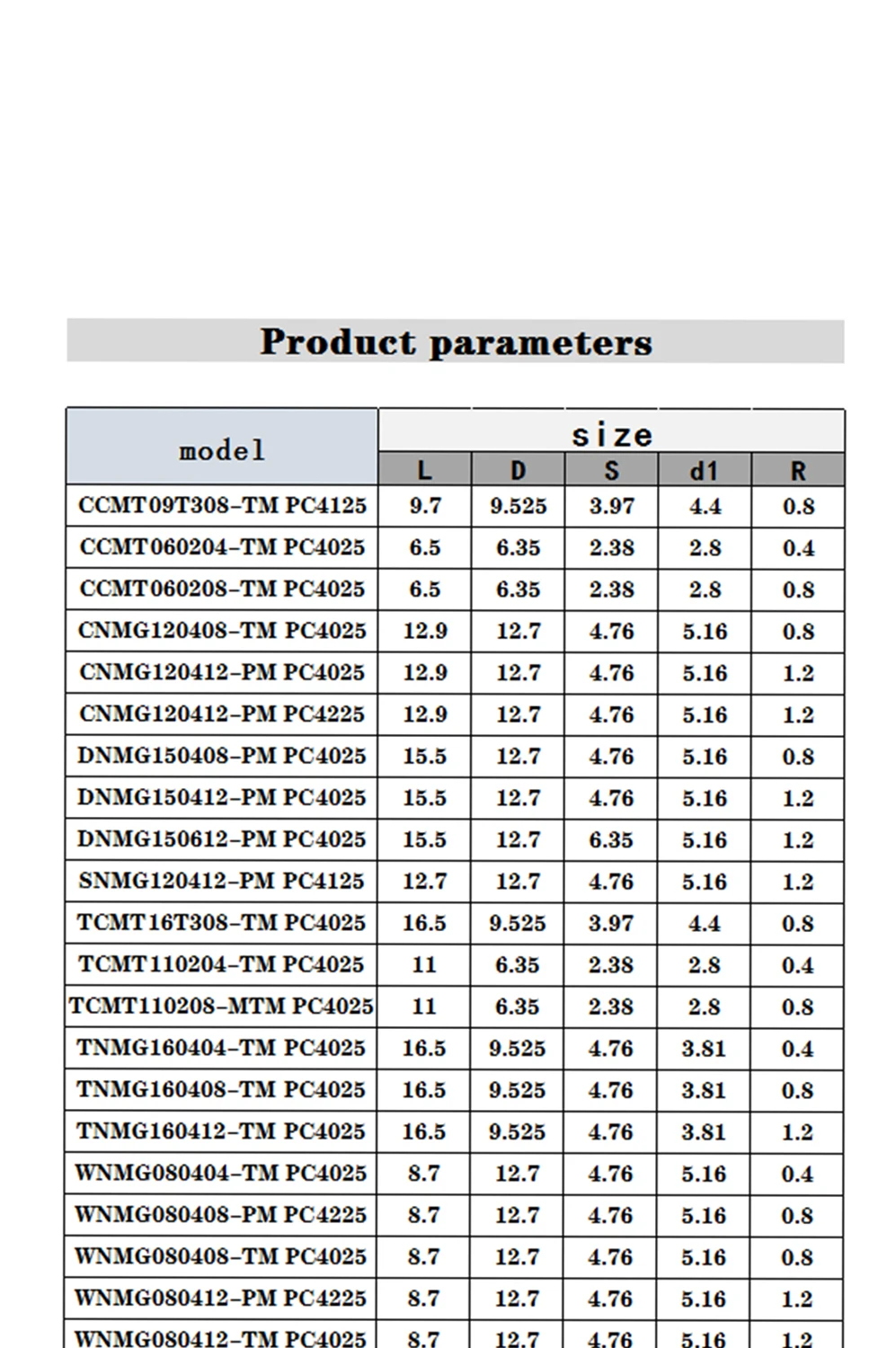 Product parameters

| model | size | | | | |
|---|---|---|---|---|---|
| | L | D | S | d1 | R |
| CCMT09T308-TM PC4125 | 9.7 | 9.525 | 3.97 | 4.4 | 0.8 |
| CCMT060204-TM PC4025 | 6.5 | 6.35 | 2.38 | 2.8 | 0.4 |
| CCMT060208-TM PC4025 | 6.5 | 6.35 | 2.38 | 2.8 | 0.8 |
| CNMG120408-TM PC4025 | 12.9 | 12.7 | 4.76 | 5.16 | 0.8 |
| CNMG120412-PM PC4025 | 12.9 | 12.7 | 4.76 | 5.16 | 1.2 |
| CNMG120412-PM PC4225 | 12.9 | 12.7 | 4.76 | 5.16 | 1.2 |
| DNMG150408-PM PC4025 | 15.5 | 12.7 | 4.76 | 5.16 | 0.8 |
| DNMG150412-PM PC4025 | 15.5 | 12.7 | 4.76 | 5.16 | 1.2 |
| DNMG150612-PM PC4025 | 15.5 | 12.7 | 6.35 | 5.16 | 1.2 |
| SNMG120412-PM PC4125 | 12.7 | 12.7 | 4.76 | 5.16 | 1.2 |
| TCMT16T308-TM PC4025 | 16.5 | 9.525 | 3.97 | 4.4 | 0.8 |
| TCMT110204-TM PC4025 | 11 | 6.35 | 2.38 | 2.8 | 0.4 |
| TCMT110208-MTM PC4025 | 11 | 6.35 | 2.38 | 2.8 | 0.8 |
| TNMG160404-TM PC4025 | 16.5 | 9.525 | 4.76 | 3.81 | 0.4 |
| TNMG160408-TM PC4025 | 16.5 | 9.525 | 4.76 | 3.81 | 0.8 |
| TNMG160412-TM PC4025 | 16.5 | 9.525 | 4.76 | 3.81 | 1.2 |
| WNMG080404-TM PC4025 | 8.7 | 12.7 | 4.76 | 5.16 | 0.4 |
| WNMG080408-PM PC4225 | 8.7 | 12.7 | 4.76 | 5.16 | 0.8 |
| WNMG080408-TM PC4025 | 8.7 | 12.7 | 4.76 | 5.16 | 0.8 |
| WNMG080412-PM PC4225 | 8.7 | 12.7 | 4.76 | 5.16 | 1.2 |
| WNMG080412-TM PC4025 | 8.7 | 12.7 | 4.76 | 5.16 | 1.2 |